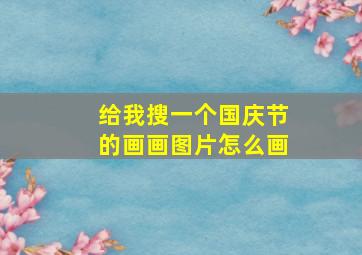 给我搜一个国庆节的画画图片怎么画